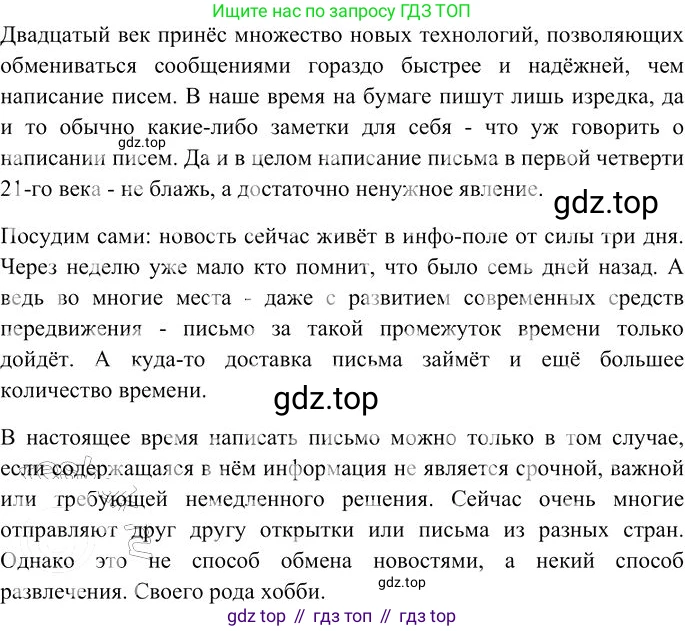 Ищите нас по запросу ГДЗ ТОП

Двадцатый век принёс множество новых технологий, позволяющих обмениваться сообщениями гораздо быстрее и надёжней, чем написание писем. В наше время на бумаге пишут лишь изредка, да и то обычно какие-либо заметки для себя - что уж говорить о написании писем. Да и в целом написание письма в первой четверти 21-го века - не блажь, а достаточно ненужное явление.

gdz.top

gdz.top

Посудим сами: новость сейчас живёт в инфо-поле от силы три дня. Через неделю уже мало кто помнит, что было семь дней назад. А ведь во многие места - даже с развитием современных средств передвижения - письмо за такой промежуток времени только дойдёт. А куда-то доставка письма займёт и ещё большее количество времени.

gdz.top

В настоящее время написать письмо можно только в том случае, если содержащаяся в нём информация не является срочной, важной или требующей немедленного решения. Сейчас очень многие отправляют друг другу открытки или письма из разных стран. Однако это не способ обмена новостями, а некий способ развлечения. Своего рода хобби.

gdz.top

gdz top // гдз топ // гдз top